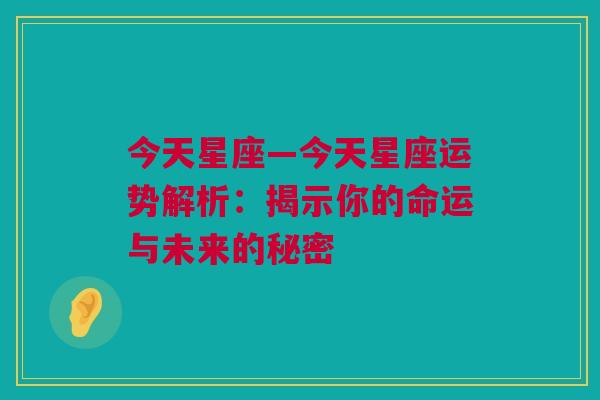 今天星座—今天星座运势解析：揭示你的命运与未来的秘密